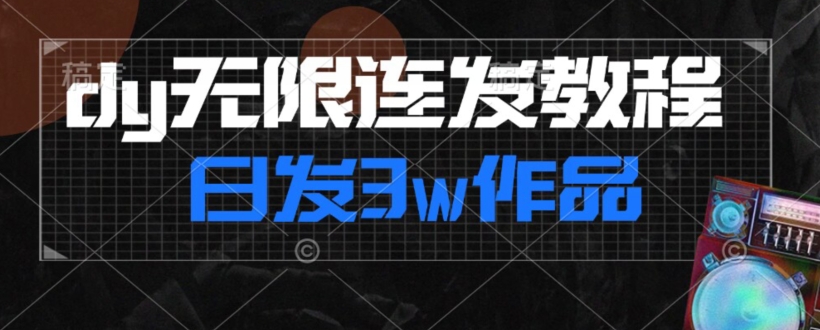 dy无限连发教程

日发3w作品